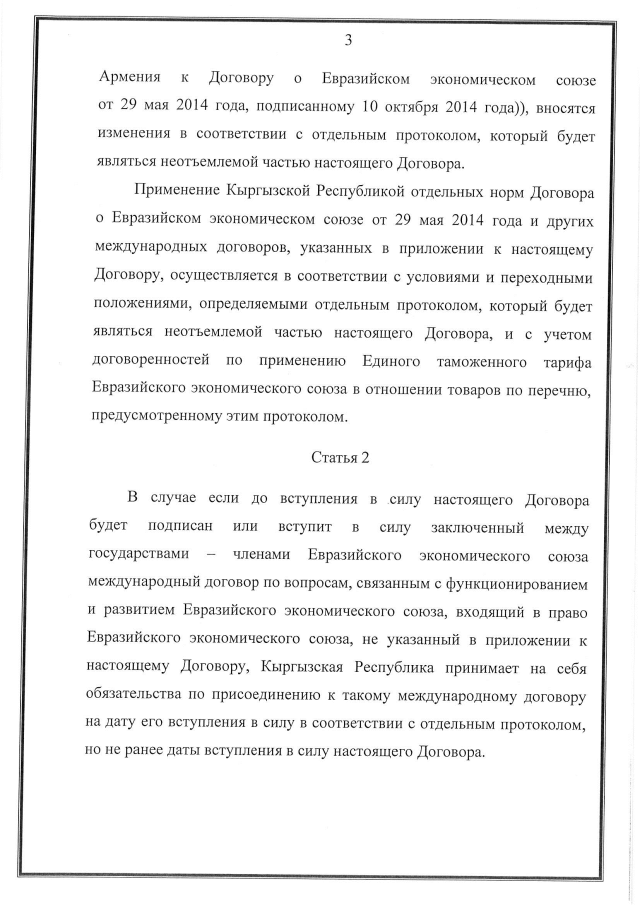 3

Армения к Договору о Евразийском экономическом союзе от 29 мая 2014 года, подписанному 10 октября 2014 года)), вносятся изменения в соответствии с отдельным протоколом, который будет являться неотъемлемой частью настоящего Договора.

Применение Кыргызской Республикой отдельных норм Договора о Евразийском экономическом союзе от 29 мая 2014 года и других международных договоров, указанных в приложении к настоящему Договору, осуществляется в соответствии с условиями и переходными положениями, определяемыми отдельным протоколом, который будет являться неотъемлемой частью настоящего Договора, и с учетом договоренностей по применению Единого таможенного тарифа Евразийского экономического союза в отношении товаров по перечню, предусмотренному этим протоколом.

Статья 2

В случае если до вступления в силу настоящего Договора будет подписан или вступит в силу заключенный между государствами – членами Евразийского экономического союза международный договор по вопросам, связанным с функционированием и развитием Евразийского экономического союза, входящий в право Евразийского экономического союза, не указанный в приложении к настоящему Договору, Кыргызская Республика принимает на себя обязательства по присоединению к такому международному договору на дату его вступления в силу в соответствии с отдельным протоколом, но не ранее даты вступления в силу настоящего Договора.